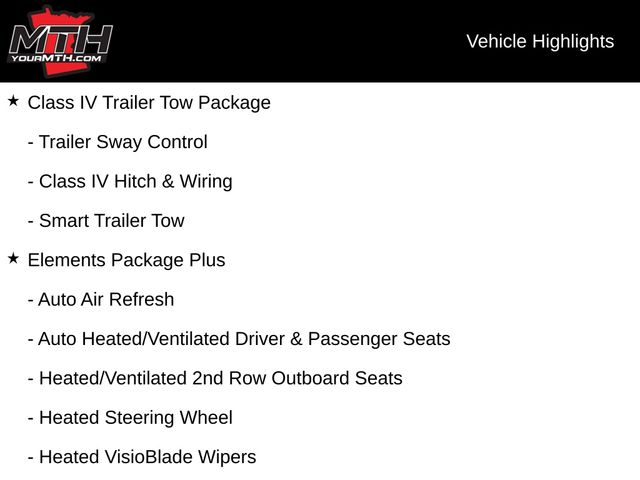 MTH
YOURMTH.COM

Vehicle Highlights

★ Class IV Trailer Tow Package

- Trailer Sway Control

- Class IV Hitch & Wiring

- Smart Trailer Tow

★ Elements Package Plus

- Auto Air Refresh

- Auto Heated/Ventilated Driver & Passenger Seats

- Heated/Ventilated 2nd Row Outboard Seats

- Heated Steering Wheel

- Heated VisioBlade Wipers